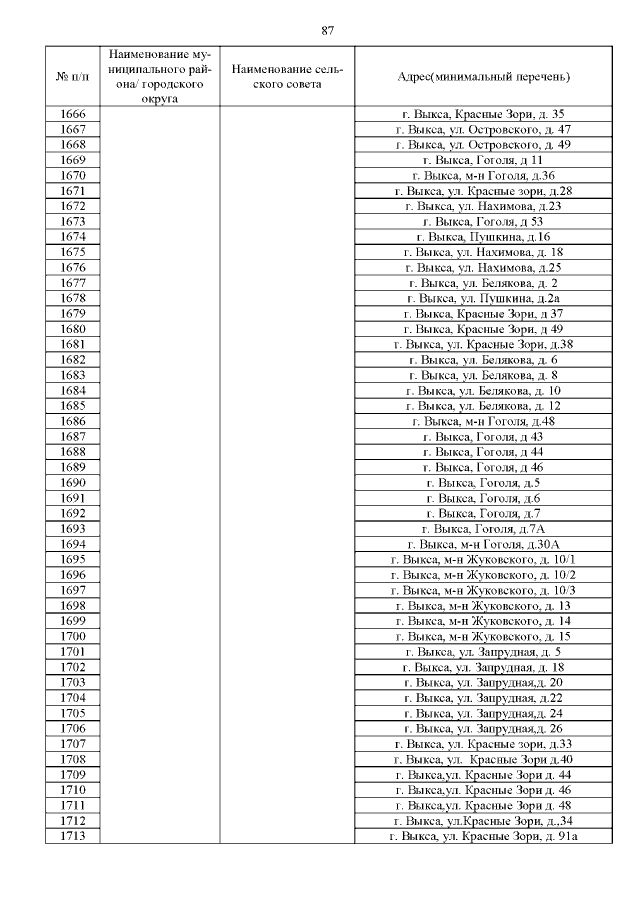 87

| № п/п | Наименование муниципального района/ городского округа | Наименование сельского совета | Адрес(минимальный перечень) |
|---|---|---|---|
| 1666 | | | г. Выкса, Красные Зори, д. 35 |
| 1667 | | | г. Выкса, ул. Островского, д. 47 |
| 1668 | | | г. Выкса, ул. Островского, д. 49 |
| 1669 | | | г. Выкса, Гоголя, д 11 |
| 1670 | | | г. Выкса, м-н Гоголя, д.36 |
| 1671 | | | г. Выкса, ул. Красные зори, д.28 |
| 1672 | | | г. Выкса, ул. Нахимова, д.23 |
| 1673 | | | г. Выкса, Гоголя, д 53 |
| 1674 | | | г. Выкса, Пушкина, д.16 |
| 1675 | | | г. Выкса, ул. Нахимова, д. 18 |
| 1676 | | | г. Выкса, ул. Нахимова, д.25 |
| 1677 | | | г. Выкса, ул. Белякова, д. 2 |
| 1678 | | | г. Выкса, ул. Пушкина, д.2а |
| 1679 | | | г. Выкса, Красные Зори, д 37 |
| 1680 | | | г. Выкса, Красные Зори, д 49 |
| 1681 | | | г. Выкса, ул. Красные Зори, д.38 |
| 1682 | | | г. Выкса, ул. Белякова, д. 6 |
| 1683 | | | г. Выкса, ул. Белякова, д. 8 |
| 1684 | | | г. Выкса, ул. Белякова, д. 10 |
| 1685 | | | г. Выкса, ул. Белякова, д. 12 |
| 1686 | | | г. Выкса, м-н Гоголя, д.48 |
| 1687 | | | г. Выкса, Гоголя, д 43 |
| 1688 | | | г. Выкса, Гоголя, д 44 |
| 1689 | | | г. Выкса, Гоголя, д 46 |
| 1690 | | | г. Выкса, Гоголя, д.5 |
| 1691 | | | г. Выкса, Гоголя, д.6 |
| 1692 | | | г. Выкса, Гоголя, д.7 |
| 1693 | | | г. Выкса, Гоголя, д.7А |
| 1694 | | | г. Выкса, м-н Гоголя, д.30А |
| 1695 | | | г. Выкса, м-н Жуковского, д. 10/1 |
| 1696 | | | г. Выкса, м-н Жуковского, д. 10/2 |
| 1697 | | | г. Выкса, м-н Жуковского, д. 10/3 |
| 1698 | | | г. Выкса, м-н Жуковского, д. 13 |
| 1699 | | | г. Выкса, м-н Жуковского, д. 14 |
| 1700 | | | г. Выкса, м-н Жуковского, д. 15 |
| 1701 | | | г. Выкса, ул. Запрудная, д. 5 |
| 1702 | | | г. Выкса, ул. Запрудная, д. 18 |
| 1703 | | | г. Выкса, ул. Запрудная,д. 20 |
| 1704 | | | г. Выкса, ул. Запрудная, д.22 |
| 1705 | | | г. Выкса, ул. Запрудная,д. 24 |
| 1706 | | | г. Выкса, ул. Запрудная,д. 26 |
| 1707 | | | г. Выкса, ул. Красные зори, д.33 |
| 1708 | | | г. Выкса, ул. Красные Зори д.40 |
| 1709 | | | г. Выкса,ул. Красные Зори д. 44 |
| 1710 | | | г. Выкса,ул. Красные Зори д. 46 |
| 1711 | | | г. Выкса,ул. Красные Зори д. 48 |
| 1712 | | | г. Выкса, ул.Красные Зори, д..34 |
| 1713 | | | г. Выкса, ул. Красные Зори, д. 91а |